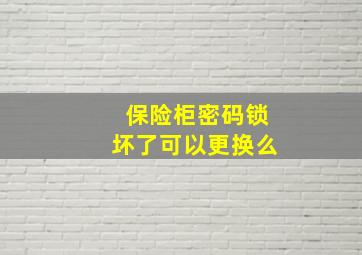 保险柜密码锁
坏了可以更换么